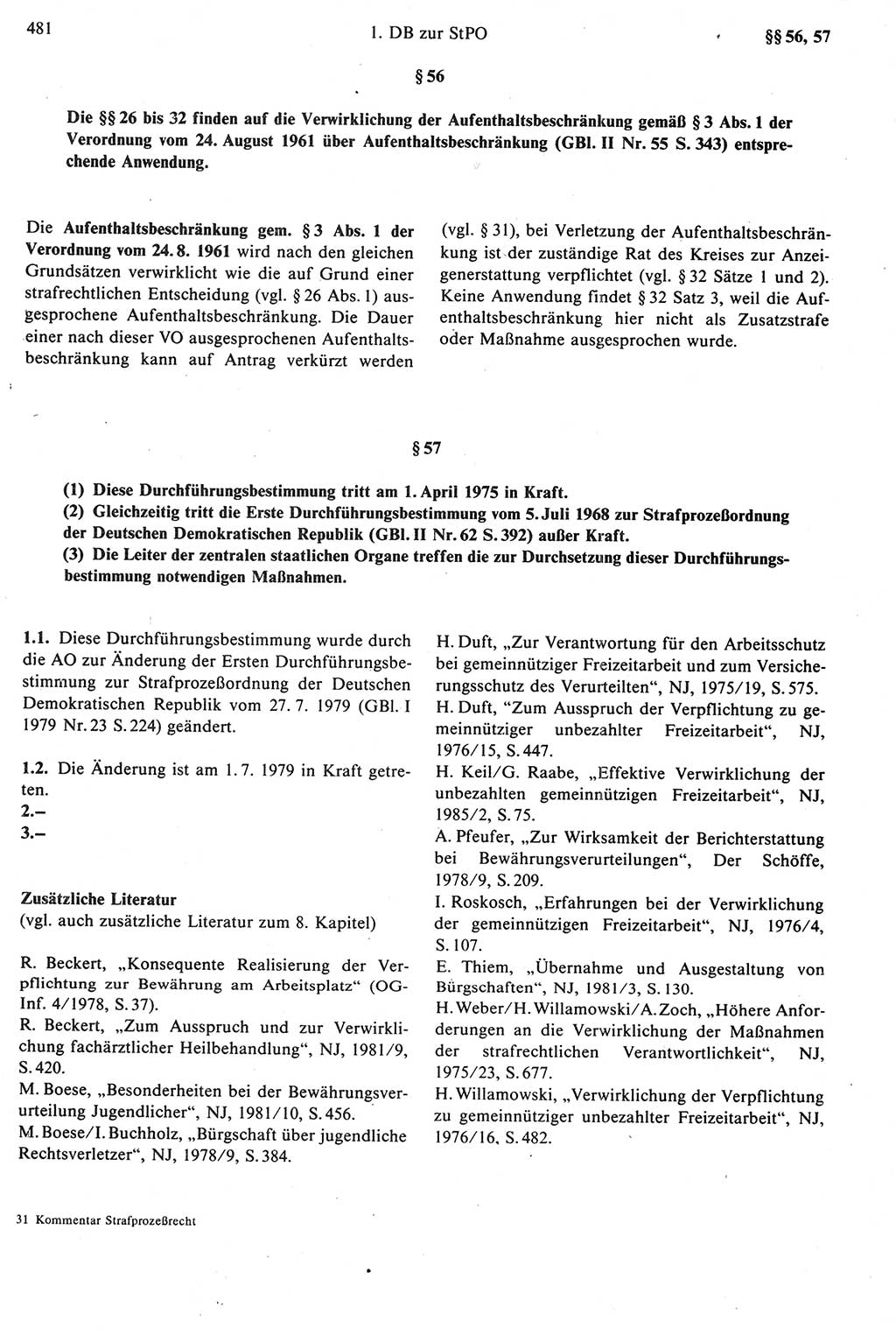 481 1. DB zur StPO §§ 56, 57

§ 56

Die §§ 26 bis 32 finden auf die Verwirklichung der Aufenthaltsbeschränkung gemäß § 3 Abs. 1 der Verordnung vom 24. August 1961 über Aufenthaltsbeschränkung (GBl. II Nr. 55 S. 343) entsprechende Anwendung.

Die Aufenthaltsbeschränkung gem. § 3 Abs. 1 der Verordnung vom 24. 8. 1961 wird nach den gleichen Grundsätzen verwirklicht wie die auf Grund einer strafrechtlichen Entscheidung (vgl. § 26 Abs. 1) ausgesprochene Aufenthaltsbeschränkung. Die Dauer einer nach dieser VO ausgesprochenen Aufenthaltsbeschränkung kann auf Antrag verkürzt werden

(vgl. § 31), bei Verletzung der Aufenthaltsbeschränkung ist der zuständige Rat des Kreises zur Anzeigenerstattung verpflichtet (vgl. § 32 Sätze 1 und 2). Keine Anwendung findet § 32 Satz 3, weil die Aufenthaltsbeschränkung hier nicht als Zusatzstrafe oder Maßnahme ausgesprochen wurde.

§ 57

(1) Diese Durchführungsbestimmung tritt am 1. April 1975 in Kraft.
(2) Gleichzeitig tritt die Erste Durchführungsbestimmung vom 5. Juli 1968 zur Strafprozeßordnung der Deutschen Demokratischen Republik (GBl. II Nr. 62 S. 392) außer Kraft.
(3) Die Leiter der zentralen staatlichen Organe treffen die zur Durchsetzung dieser Durchführungsbestimmung notwendigen Maßnahmen.

1.1. Diese Durchführungsbestimmung wurde durch die AO zur Änderung der Ersten Durchführungsbestimmung zur Strafprozeßordnung der Deutschen Demokratischen Republik vom 27. 7. 1979 (GBl. I 1979 Nr. 23 S. 224) geändert.

1.2. Die Änderung ist am 1. 7. 1979 in Kraft getreten.
2.–
3.–

Zusätzliche Literatur
(vgl. auch zusätzliche Literatur zum 8. Kapitel)

R. Beckert, „Konsequente Realisierung der Verpflichtung zur Bewährung am Arbeitsplatz“ (OG-Inf. 4/1978, S. 37).
R. Beckert, „Zum Ausspruch und zur Verwirklichung fachärztlicher Heilbehandlung“, NJ, 1981/9, S. 420.
M. Boese, „Besonderheiten bei der Bewährungsverurteilung Jugendlicher“, NJ, 1981/10, S. 456.
M. Boese/I. Buchholz, „Bürgschaft über jugendliche Rechtsverletzer“, NJ, 1978/9, S. 384.

H. Duft, „Zur Verantwortung für den Arbeitsschutz bei gemeinnütziger Freizeitarbeit und zum Versicherungsschutz des Verurteilten“, NJ, 1975/19, S. 575.
H. Duft, “Zum Ausspruch der Verpflichtung zu gemeinnütziger unbezahlter Freizeitarbeit“, NJ, 1976/15, S. 447.
H. Keil/G. Raabe, „Effektive Verwirklichung der unbezahlten gemeinnützigen Freizeitarbeit“, NJ, 1985/2, S. 75.
A. Pfeufer, „Zur Wirksamkeit der Berichterstattung bei Bewährungsverurteilungen“, Der Schöffe, 1978/9, S. 209.
I. Roskosch, „Erfahrungen bei der Verwirklichung der gemeinnützigen Freizeitarbeit“, NJ, 1976/4, S. 107.
E. Thiem, „Übernahme und Ausgestaltung von Bürgschaften“, NJ, 1981/3, S. 130.
H. Weber/H. Willamowski/A. Zoch, „Höhere Anforderungen an die Verwirklichung der Maßnahmen der strafrechtlichen Verantwortlichkeit“, NJ, 1975/23, S. 677.
H. Willamowski, „Verwirklichung der Verpflichtung zu gemeinnütziger unbezahlter Freizeitarbeit“, NJ, 1976/16, S. 482.

31 Kommentar Strafprozeßrecht